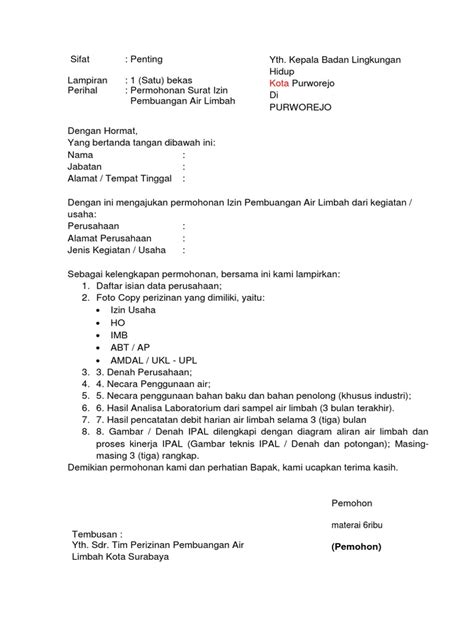 Sifat : Penting

Lampiran : 1 (Satu) bekas
Perihal : Permohonan Surat Izin Pembuangan Air Limbah

Yth. Kepala Badan Lingkungan Hidup
Kota Purworejo
Di
PURWOREJO

Dengan Hormat,
Yang bertanda tangan dibawah ini:
Nama :
Jabatan :
Alamat / Tempat Tinggal :

Dengan ini mengajukan permohonan Izin Pembuangan Air Limbah dari kegiatan / usaha:
Perusahaan :
Alamat Perusahaan :
Jenis Kegiatan / Usaha :

Sebagai kelengkapan permohonan, bersama ini kami lampirkan:
1. Daftar isian data perusahaan;
2. Foto Copy perizinan yang dimiliki, yaitu:
• Izin Usaha
• HO
• IMB
• ABT / AP
• AMDAL / UKL - UPL
3. 3. Denah Perusahaan;
4. 4. Necara Penggunaan air;
5. 5. Necara penggunaan bahan baku dan bahan penolong (khusus industri);
6. 6. Hasil Analisa Laboratorium dari sampel air limbah (3 bulan terakhir).
7. 7. Hasil pencatatan debit harian air limbah selama 3 (tiga) bulan
8. 8. Gambar / Denah IPAL dilengkapi dengan diagram aliran air limbah dan proses kinerja IPAL (Gambar teknis IPAL / Denah dan potongan); Masing-masing 3 (tiga) rangkap.
Demikian permohonan kami dan perhatian Bapak, kami ucapkan terima kasih.

Pemohon

materai 6ribu

(Pemohon)

Tembusan :
Yth. Sdr. Tim Perizinan Pembuangan Air Limbah Kota Surabaya